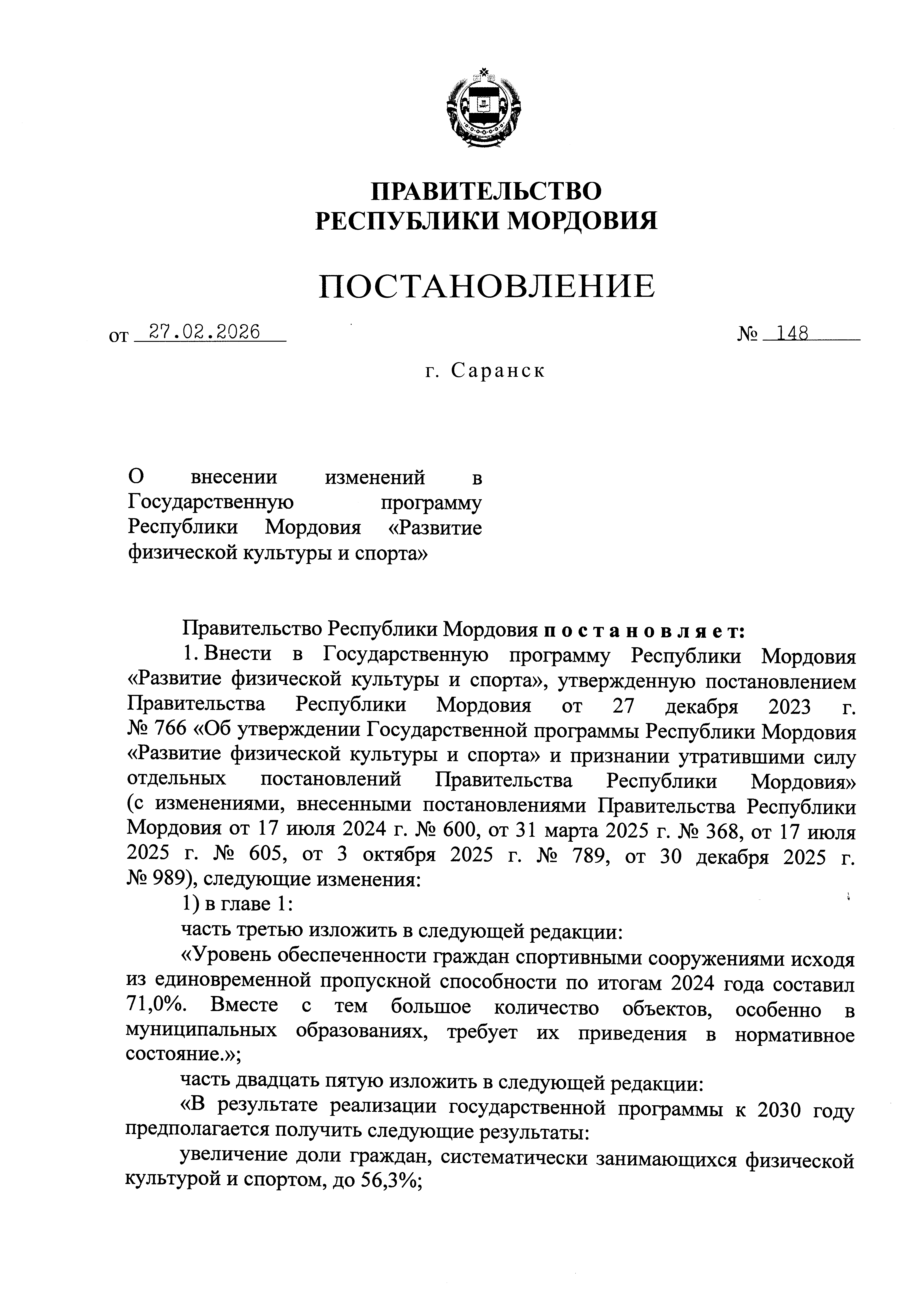 ПРАВИТЕЛЬСТВО
РЕСПУБЛИКИ МОРДОВИЯ

ПОСТАНОВЛЕНИЕ

от 27.02.2026 № 148

г. Саранск

О внесении изменений в Государственную программу Республики Мордовия «Развитие физической культуры и спорта»

Правительство Республики Мордовия постановляет:

1. Внести в Государственную программу Республики Мордовия «Развитие физической культуры и спорта», утвержденную постановлением Правительства Республики Мордовия от 27 декабря 2023 г. № 766 «Об утверждении Государственной программы Республики Мордовия «Развитие физической культуры и спорта» и признании утратившими силу отдельных постановлений Правительства Республики Мордовия» (с изменениями, внесенными постановлениями Правительства Республики Мордовия от 17 июля 2024 г. № 600, от 31 марта 2025 г. № 368, от 17 июля 2025 г. № 605, от 3 октября 2025 г. № 789, от 30 декабря 2025 г. № 989), следующие изменения:

1) в главе 1:

часть третью изложить в следующей редакции:

«Уровень обеспеченности граждан спортивными сооружениями исходя из единовременной пропускной способности по итогам 2024 года составил 71,0%. Вместе с тем большое количество объектов, особенно в муниципальных образованиях, требует их приведения в нормативное состояние.»;

часть двадцать пятую изложить в следующей редакции:

«В результате реализации государственной программы к 2030 году предполагается получить следующие результаты:

увеличение доли граждан, систематически занимающихся физической культурой и спортом, до 56,3%;